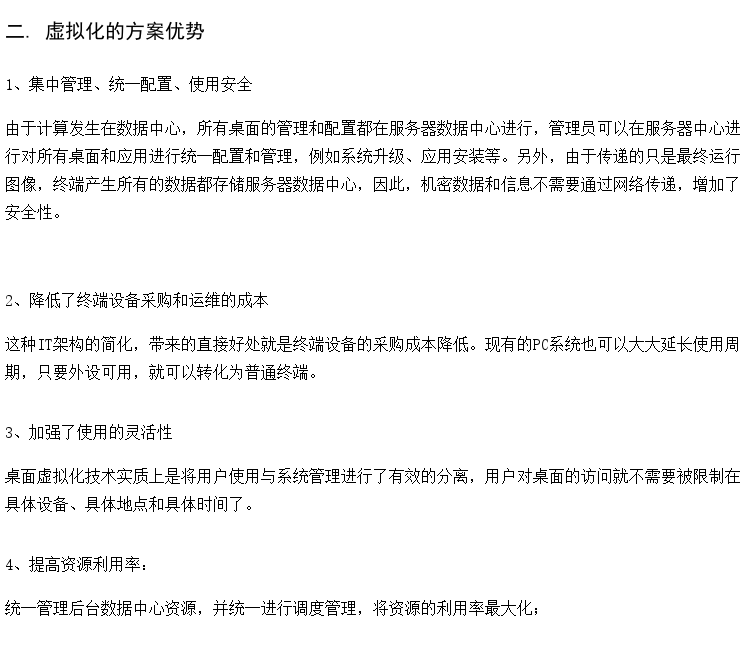 二. 虚拟化的方案优势

1、集中管理、统一配置、使用安全

由于计算发生在数据中心，所有桌面的管理和配置都在服务器数据中心进行，管理员可以在服务器中心进行对所有桌面和应用进行统一配置和管理，例如系统升级、应用安装等。另外，由于传递的只是最终运行图像，终端产生所有的数据都存储服务器数据中心，因此，机密数据和信息不需要通过网络传递，增加了安全性。

2、降低了终端设备采购和运维的成本

这种IT架构的简化，带来的直接好处就是终端设备的采购成本降低。现有的PC系统也可以大大延长使用周期，只要外设可用，就可以转化为普通终端。

3、加强了使用的灵活性

桌面虚拟化技术实质上是将用户使用与系统管理进行了有效的分离，用户对桌面的访问就不需要被限制在具体设备、具体地点和具体时间了。

4、提高资源利用率：

统一管理后台数据中心资源，并统一进行调度管理，将资源的利用率最大化；